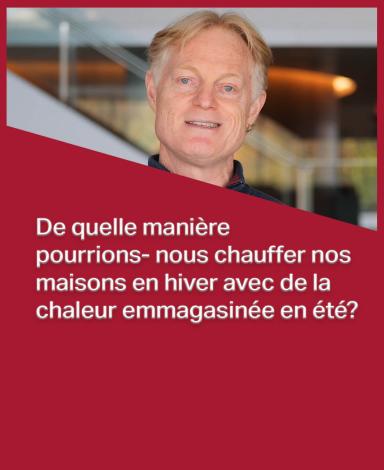 De quelle manière pourrions- nous chauffer nos maisons en hiver avec de la chaleur emmagasinée en été?